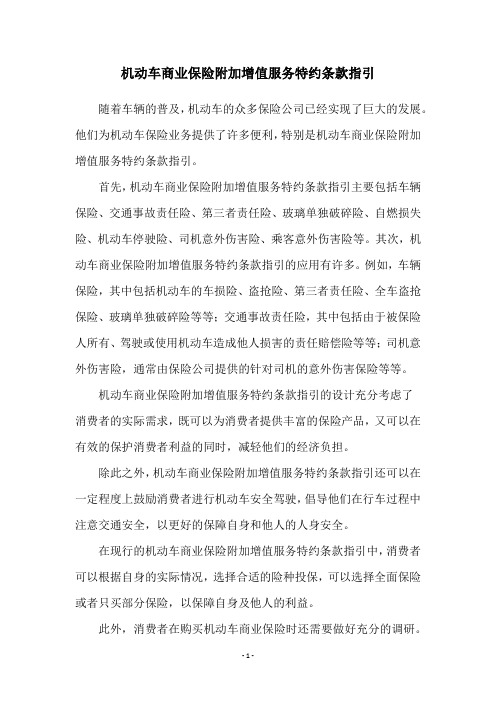 机动车商业保险附加增值服务特约条款指引

随着车辆的普及，机动车的众多保险公司已经实现了巨大的发展。他们为机动车保险业务提供了许多便利，特别是机动车商业保险附加增值服务特约条款指引。

首先，机动车商业保险附加增值服务特约条款指引主要包括车辆保险、交通事故责任险、第三者责任险、玻璃单独破碎险、自燃损失险、机动车停驶险、司机意外伤害险、乘客意外伤害险等。其次，机动车商业保险附加增值服务特约条款指引的应用有许多。例如，车辆保险，其中包括机动车的车损险、盗抢险、第三者责任险、全车盗抢保险、玻璃单独破碎险等等；交通事故责任险，其中包括由于被保险人所有、驾驶或使用机动车造成他人损害的责任赔偿险等等；司机意外伤害险，通常由保险公司提供的针对司机的意外伤害保险等等。

机动车商业保险附加增值服务特约条款指引的设计充分考虑了消费者的实际需求，既可以为消费者提供丰富的保险产品，又可以在有效的保护消费者利益的同时，减轻他们的经济负担。

除此之外，机动车商业保险附加增值服务特约条款指引还可以在一定程度上鼓励消费者进行机动车安全驾驶，倡导他们在行车过程中注意交通安全，以更好的保障自身和他人的人身安全。

在现行的机动车商业保险附加增值服务特约条款指引中，消费者可以根据自身的实际情况，选择合适的险种投保，可以选择全面保险或者只买部分保险，以保障自身及他人的利益。

此外，消费者在购买机动车商业保险时还需要做好充分的调研。

- 1 -